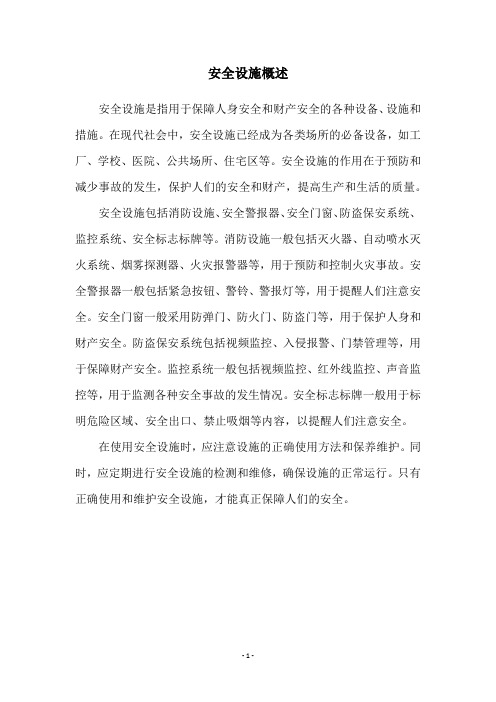 安全设施概述

安全设施是指用于保障人身安全和财产安全的各种设备、设施和措施。在现代社会中，安全设施已经成为各类场所的必备设备，如工厂、学校、医院、公共场所、住宅区等。安全设施的作用在于预防和减少事故的发生，保护人们的安全和财产，提高生产和生活的质量。

安全设施包括消防设施、安全警报器、安全门窗、防盗保安系统、监控系统、安全标志标牌等。消防设施一般包括灭火器、自动喷水灭火系统、烟雾探测器、火灾报警器等，用于预防和控制火灾事故。安全警报器一般包括紧急按钮、警铃、警报灯等，用于提醒人们注意安全。安全门窗一般采用防弹门、防火门、防盗门等，用于保护人身和财产安全。防盗保安系统包括视频监控、入侵报警、门禁管理等，用于保障财产安全。监控系统一般包括视频监控、红外线监控、声音监控等，用于监测各种安全事故的发生情况。安全标志标牌一般用于标明危险区域、安全出口、禁止吸烟等内容，以提醒人们注意安全。

在使用安全设施时，应注意设施的正确使用方法和保养维护。同时，应定期进行安全设施的检测和维修，确保设施的正常运行。只有正确使用和维护安全设施，才能真正保障人们的安全。

- 1 -